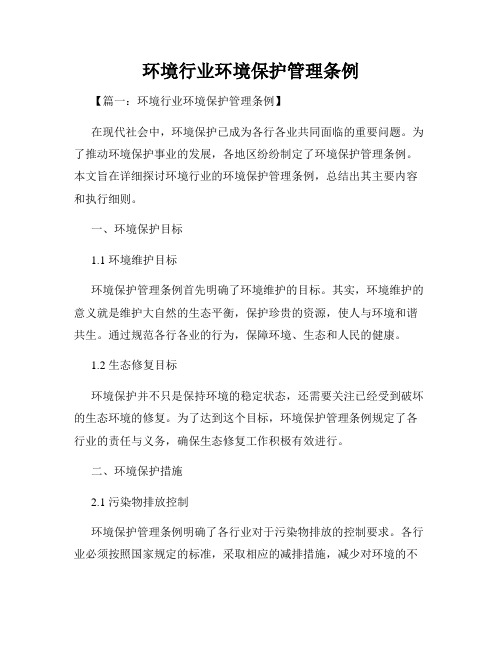 环境行业环境保护管理条例

【篇一：环境行业环境保护管理条例】

在现代社会中，环境保护已成为各行各业共同面临的重要问题。为了推动环境保护事业的发展，各地区纷纷制定了环境保护管理条例。本文旨在详细探讨环境行业的环境保护管理条例，总结出其主要内容和执行细则。

一、环境保护目标

1.1 环境维护目标

环境保护管理条例首先明确了环境维护的目标。其实，环境维护的意义就是维护大自然的生态平衡，保护珍贵的资源，使人与环境和谐共生。通过规范各行各业的行为，保障环境、生态和人民的健康。

1.2 生态修复目标

环境保护并不只是保持环境的稳定状态，还需要关注已经受到破坏的生态环境的修复。为了达到这个目标，环境保护管理条例规定了各行业的责任与义务，确保生态修复工作积极有效进行。

二、环境保护措施

2.1 污染物排放控制

环境保护管理条例明确了各行业对于污染物排放的控制要求。各行业必须按照国家规定的标准，采取相应的减排措施，减少对环境的不